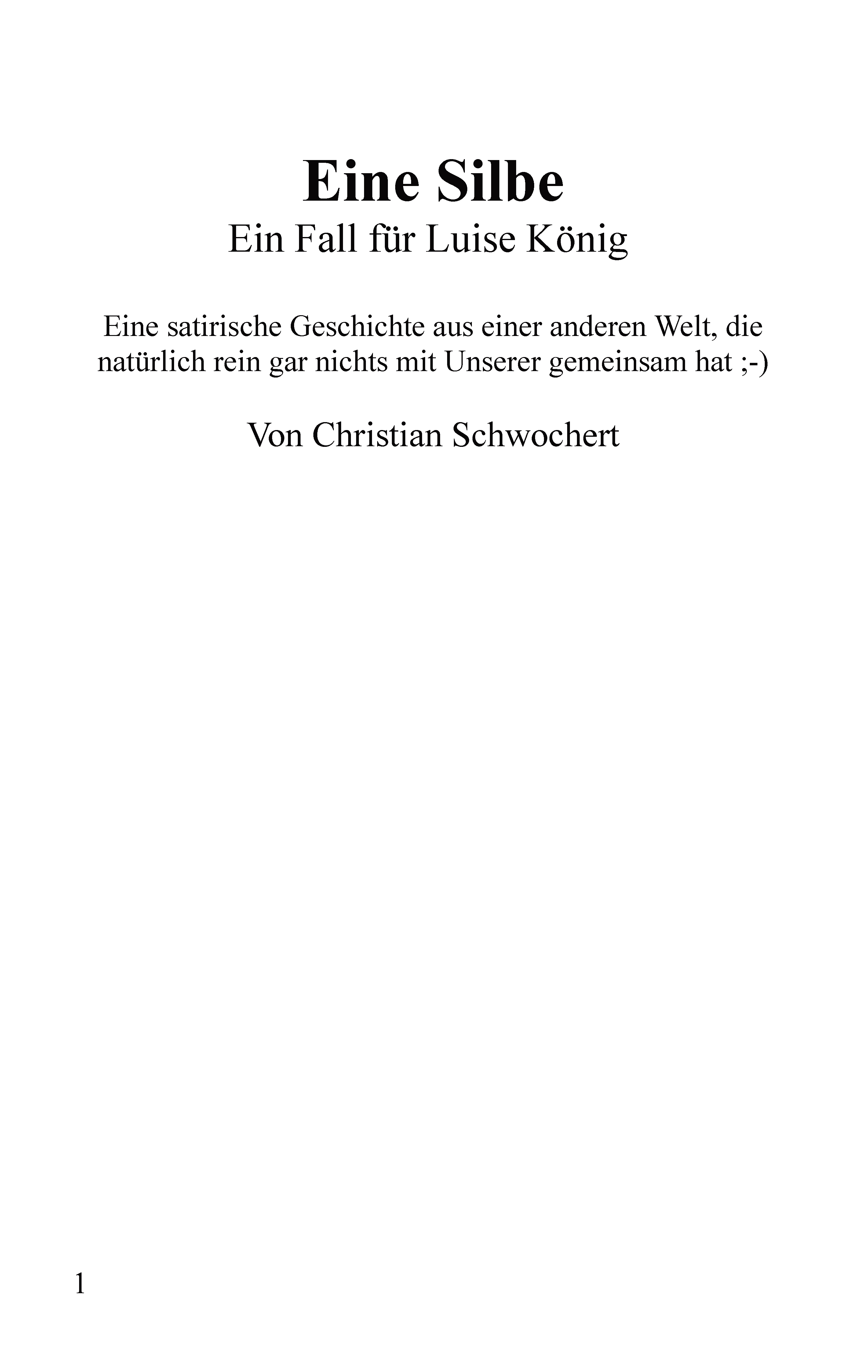 Eine Silbe
Ein Fall für Luise König

Eine satirische Geschichte aus einer anderen Welt, die natürlich rein gar nichts mit Unserer gemeinsam hat ;-)

Von Christian Schwochert

1